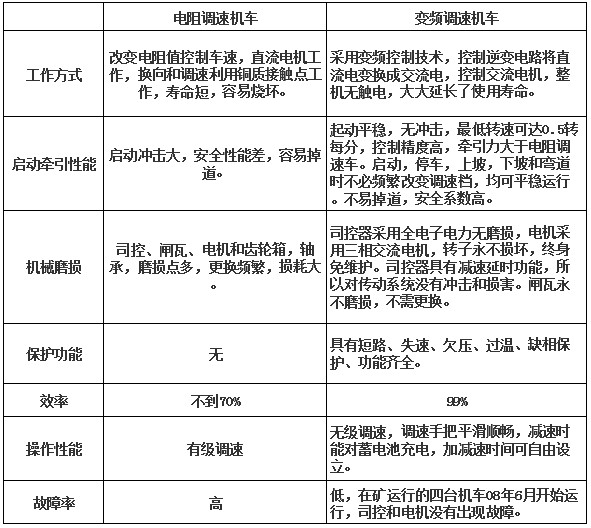 |  | 电阻调速机车 | 变频调速机车 |
|---|---|---|
| 工作方式 | 改变电阻值控制车速，直流电机工作，换向和调速利用铜质接触点工作，寿命短，容易烧坏。 | 采用变频控制技术，控制逆变电路将直流电变换成交流电，控制交流电机，整机无触电，大大延长了使用寿命。 |
| 启动牵引性能 | 启动冲击大，安全性能差，容易掉道。 | 起动平稳，无冲击，最低转速可达0.5转每分，控制精度高，牵引力大于电阻调速车。启动，停车，上坡，下坡和弯道时不必频繁改变调速档，均可平稳运行。不易掉道，安全系数高。 |
| 机械磨损 | 司控、闸瓦、电机和齿轮箱，轴承，磨损点多，更换频繁，损耗大。 | 司控器采用全电子电力无磨损，电机采用三相交流电机，转子永不损坏，终身免维护。司控器具有减速延时功能，所以对传动系统没有冲击和损害。闸瓦永不磨损，不需更换。 |
| 保护功能 | 无 | 具有短路、失速、欠压、过温、缺相保护、功能齐全。 |
| 效率 | 不到70% | 99% |
| 操作性能 | 有级调速 | 无级调速，调速手把平滑顺畅，减速时能对蓄电池充电，加减速时间可自由设立。 |
| 故障率 | 高 | 低，在矿运行的四台机车08年6月开始运行，司控和电机没有出现故障。 |